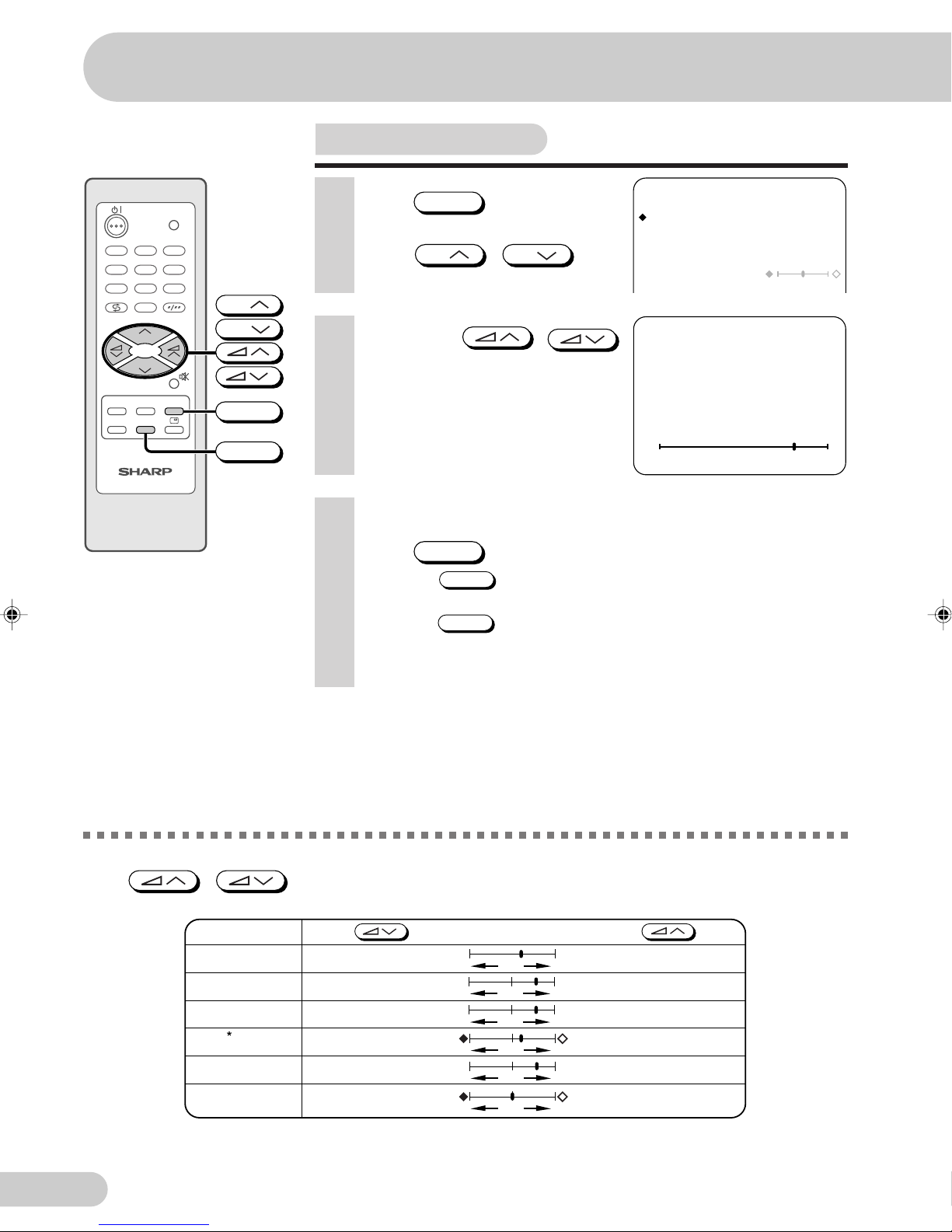 SHARP

*